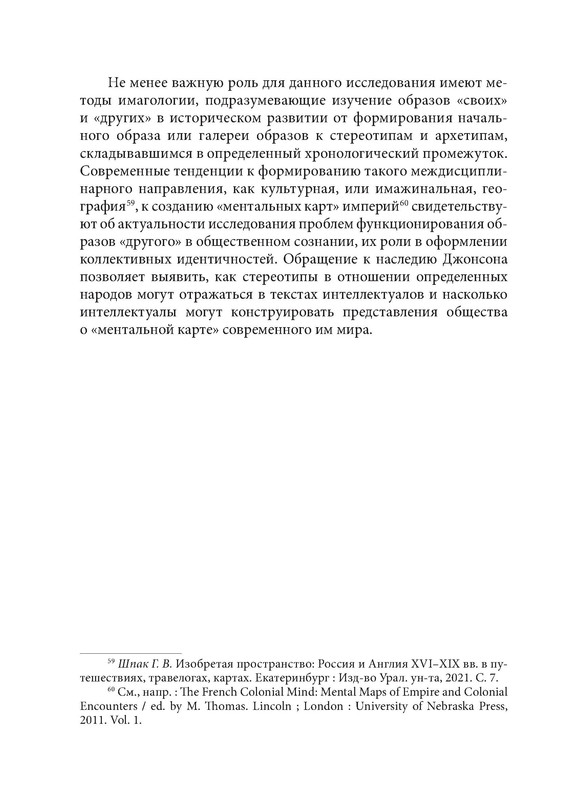 Не менее важную роль для данного исследования имеют методы имагологии, подразумевающие изучение образов «своих» и «других» в историческом развитии от формирования начального образа или галереи образов к стереотипам и архетипам, складывавшимся в определенный хронологический промежуток. Современные тенденции к формированию такого междисциплинарного направления, как культурная, или имажинальная, география$^{59}$, к созданию «ментальных карт» империй$^{60}$ свидетельствуют об актуальности исследования проблем функционирования образов «другого» в общественном сознании, их роли в оформлении коллективных идентичностей. Обращение к наследию Джонсона позволяет выявить, как стереотипы в отношении определенных народов могут отражаться в текстах интеллектуалов и насколько интеллектуалы могут конструировать представления общества о «ментальной карте» современного им мира.

$^{59}$ Шпак Г. В. Изобретая пространство: Россия и Англия XVI–XIX вв. в путешествиях, травелогах, картах. Екатеринбург : Изд-во Урал. ун-та, 2021. С. 7.
$^{60}$ См., напр. : The French Colonial Mind: Mental Maps of Empire and Colonial Encounters / ed. by M. Thomas. Lincoln ; London : University of Nebraska Press, 2011. Vol. 1.